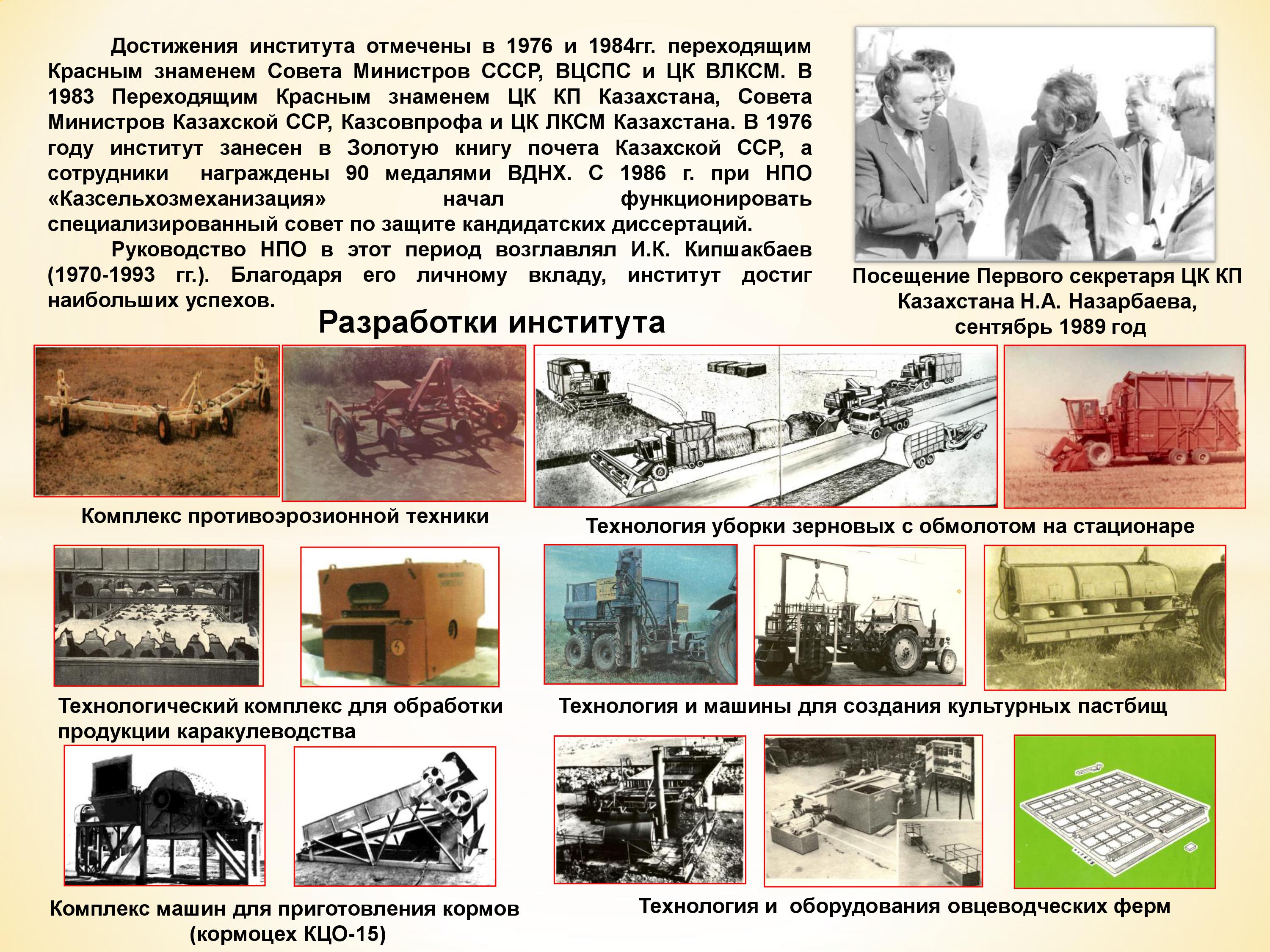 Достижения института отмечены в 1976 и 1984гг. переходящим Красным знаменем Совета Министров СССР, ВЦСПС и ЦК ВЛКСМ. В 1983 Переходящим Красным знаменем ЦК КП Казахстана, Совета Министров Казахской ССР, Казсовпрофа и ЦК ЛКСМ Казахстана. В 1976 году институт занесен в Золотую книгу почета Казахской ССР, а сотрудники награждены 90 медалями ВДНХ. С 1986 г. при НПО «Казсельхозмеханизация» начал функционировать специализированный совет по защите кандидатских диссертаций.

Руководство НПО в этот период возглавлял И.К. Кипшакбаев (1970-1993 гг.). Благодаря его личному вкладу, институт достиг наибольших успехов.

Посещение Первого секретаря ЦК КП Казахстана Н.А. Назарбаева, сентябрь 1989 год

Разработки института

Комплекс противоэрозионной техники

Технология уборки зерновых с обмолотом на стационаре

Технологический комплекс для обработки продукции каракулеводства

Технология и машины для создания культурных пастбищ

Комплекс машин для приготовления кормов (кормоцех КЦО-15)

Технология и оборудования овцеводческих ферм